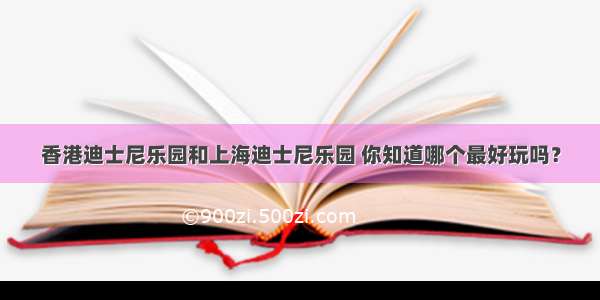 香港迪士尼乐园和上海迪士尼乐园 你知道哪个最好玩吗？

©900zi.500zi.com